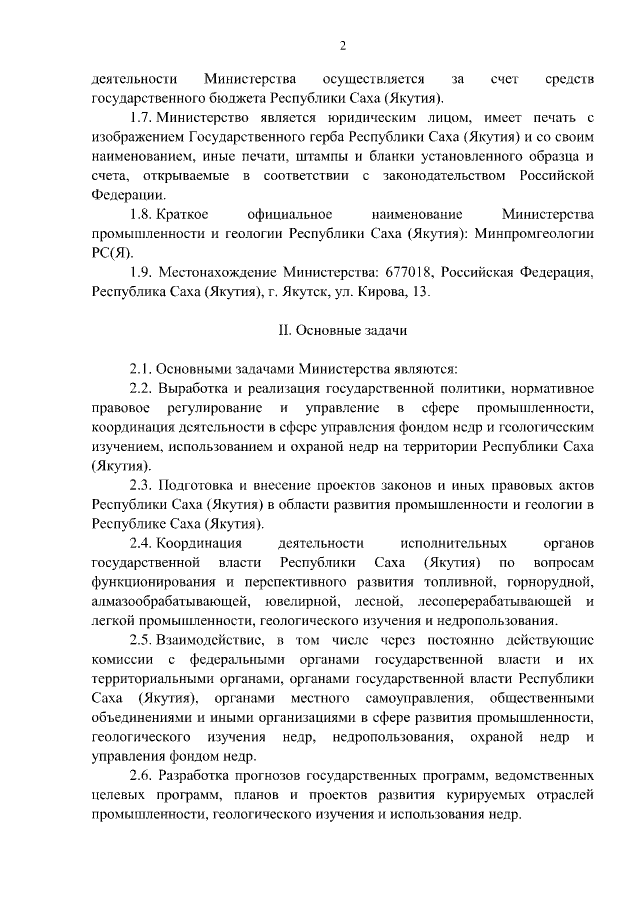 2

деятельности Министерства осуществляется за счет средств государственного бюджета Республики Саха (Якутия).

1.7. Министерство является юридическим лицом, имеет печать с изображением Государственного герба Республики Саха (Якутия) и со своим наименованием, иные печати, штампы и бланки установленного образца и счета, открываемые в соответствии с законодательством Российской Федерации.

1.8. Краткое официальное наименование Министерства промышленности и геологии Республики Саха (Якутия): Минпромгеологии РС(Я).

1.9. Местонахождение Министерства: 677018, Российская Федерация, Республика Саха (Якутия), г. Якутск, ул. Кирова, 13.

II. Основные задачи

2.1. Основными задачами Министерства являются:

2.2. Выработка и реализация государственной политики, нормативное правовое регулирование и управление в сфере промышленности, координация деятельности в сфере управления фондом недр и геологическим изучением, использованием и охраной недр на территории Республики Саха (Якутия).

2.3. Подготовка и внесение проектов законов и иных правовых актов Республики Саха (Якутия) в области развития промышленности и геологии в Республике Саха (Якутия).

2.4. Координация деятельности исполнительных органов государственной власти Республики Саха (Якутия) по вопросам функционирования и перспективного развития топливной, горнорудной, алмазообрабатывающей, ювелирной, лесной, лесоперерабатывающей и легкой промышленности, геологического изучения и недропользования.

2.5. Взаимодействие, в том числе через постоянно действующие комиссии с федеральными органами государственной власти и их территориальными органами, органами государственной власти Республики Саха (Якутия), органами местного самоуправления, общественными объединениями и иными организациями в сфере развития промышленности, геологического изучения недр, недропользования, охраной недр и управления фондом недр.

2.6. Разработка прогнозов государственных программ, ведомственных целевых программ, планов и проектов развития курируемых отраслей промышленности, геологического изучения и использования недр.